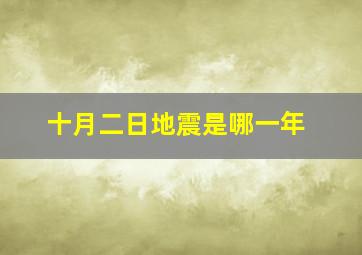 十月二日地震是哪一年